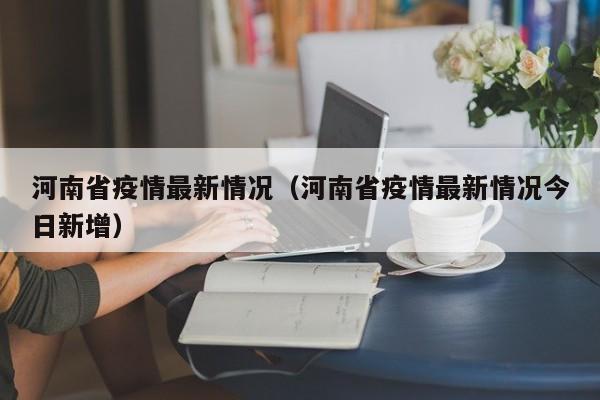 河南省疫情最新情况（河南省疫情最新情况今日新增）